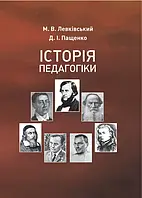 М. В. Левківський
Д. І. Пащенко

ІСТОРІЯ
ПЕДАГОГІКИ